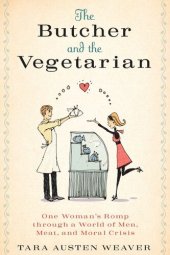 The Butcher and the Vegetarian

One Woman's Romp through a World of Men, Meat, and Moral Crisis

TARA AUSTEN WEAVER